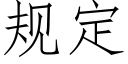 规定